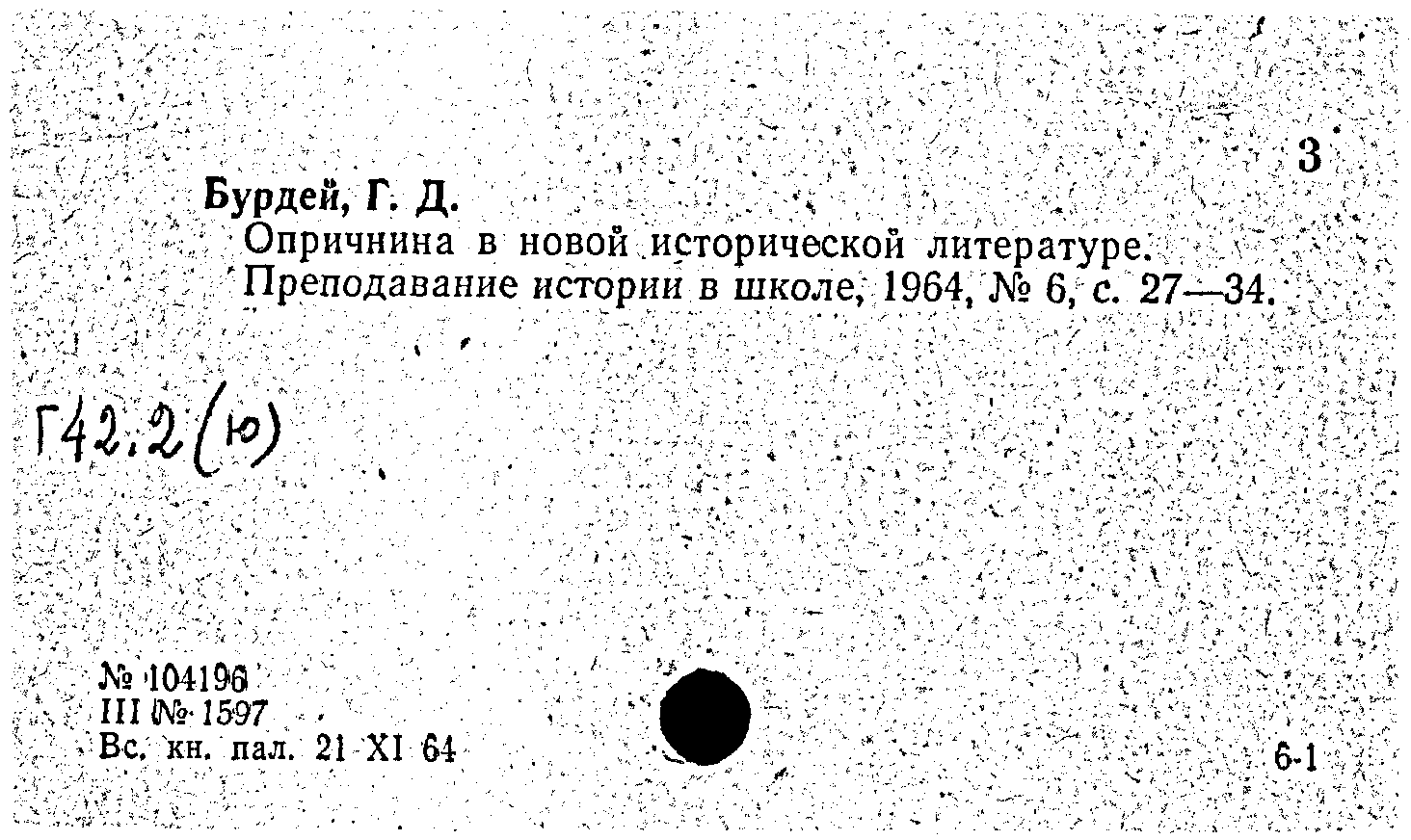 3

Бурдей, Г. Д.

Опричнина в новой исторической литературе. Преподавание истории в школе, 1964, № 6, с. 27—34.

Г42.2(ю)

№ 104196
III № 1597
Вс. кн. пал. 21 XI 64

6-1